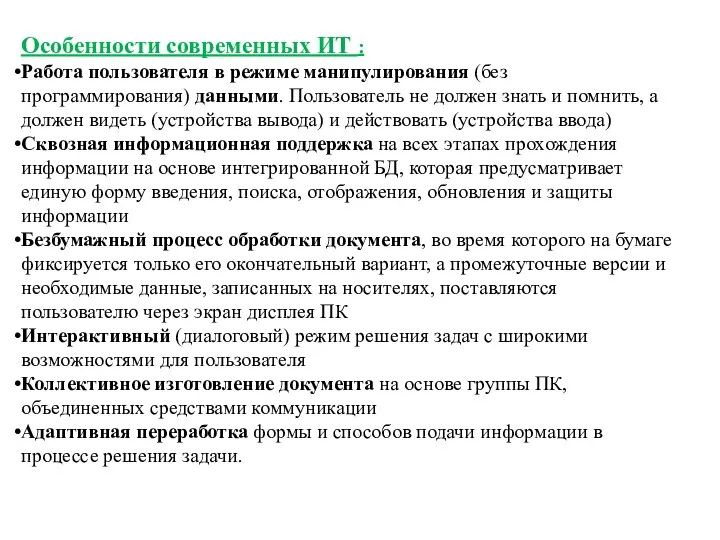 Особенности современных ИТ :

•Работа пользователя в режиме манипулирования (без программирования) данными. Пользователь не должен знать и помнить, а должен видеть (устройства вывода) и действовать (устройства ввода)

•Сквозная информационная поддержка на всех этапах прохождения информации на основе интегрированной БД, которая предусматривает единую форму введения, поиска, отображения, обновления и защиты информации

•Безбумажный процесс обработки документа, во время которого на бумаге фиксируется только его окончательный вариант, а промежуточные версии и необходимые данные, записанных на носителях, поставляются пользователю через экран дисплея ПК

•Интерактивный (диалоговый) режим решения задач с широкими возможностями для пользователя

•Коллективное изготовление документа на основе группы ПК, объединенных средствами коммуникации

•Адаптивная переработка формы и способов подачи информации в процессе решения задачи.